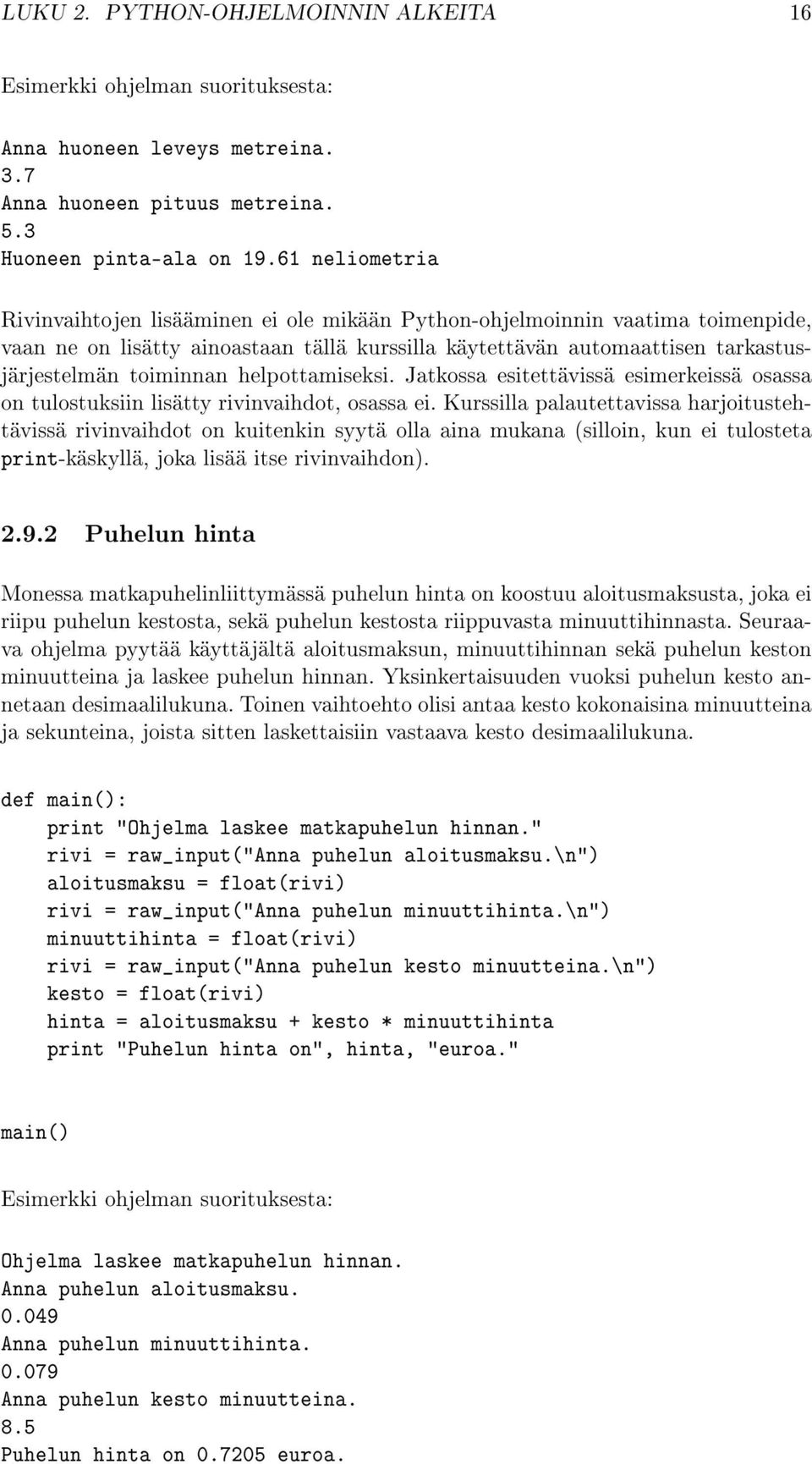 LUKU 2. PYTHON-OHJELMOINNIN ALKEITA 16

Esimerkki ohjelman suorituksesta:

Anna huoneen leveys metreina.
3.7
Anna huoneen pituus metreina.
5.3
Huoneen pinta-ala on 19.61 neliometria

Rivinvaihtojen lisääminen ei ole mikään Python-ohjelmoinnin vaatima toimenpide, vaan ne on lisätty ainoastaan tällä kurssilla käytettävän automaattisen tarkastusjärjestelmän toiminnan helpottamiseksi. Jatkossa esitettävissä esimerkeissä osassa on tulostuksiin lisätty rivinvaihdot, osassa ei. Kurssilla palautettavissa harjoitustehtävissä rivinvaihdot on kuitenkin syytä olla aina mukana (silloin, kun ei tulosteta print-käskyllä, joka lisää itse rivinvaihdon).

2.9.2 Puhelun hinta

Monessa matkapuhelinliittymässä puhelun hinta on koostuu aloitusmaksusta, joka ei riipu puhelun kestosta, sekä puhelun kestosta riippuvasta minuuttihinnasta. Seuraava ohjelma pyytää käyttäjältä aloitusmaksun, minuuttihinnan sekä puhelun keston minuutteina ja laskee puhelun hinnan. Yksinkertaisuuden vuoksi puhelun kesto annetaan desimaalilukuna. Toinen vaihtoehto olisi antaa kesto kokonaisina minuutteina ja sekunteina, joista sitten laskettaisiin vastaava kesto desimaalilukuna.

def main():
    print "Ohjelma laskee matkapuhelun hinnan."
    rivi = raw_input("Anna puhelun aloitusmaksu.\n")
    aloitusmaksu = float(rivi)
    rivi = raw_input("Anna puhelun minuuttihinta.\n")
    minuuttihinta = float(rivi)
    rivi = raw_input("Anna puhelun kesto minuutteina.\n")
    kesto = float(rivi)
    hinta = aloitusmaksu + kesto * minuuttihinta
    print "Puhelun hinta on", hinta, "euroa."

main()

Esimerkki ohjelman suorituksesta:

Ohjelma laskee matkapuhelun hinnan.
Anna puhelun aloitusmaksu.
0.049
Anna puhelun minuuttihinta.
0.079
Anna puhelun kesto minuutteina.
8.5
Puhelun hinta on 0.7205 euroa.